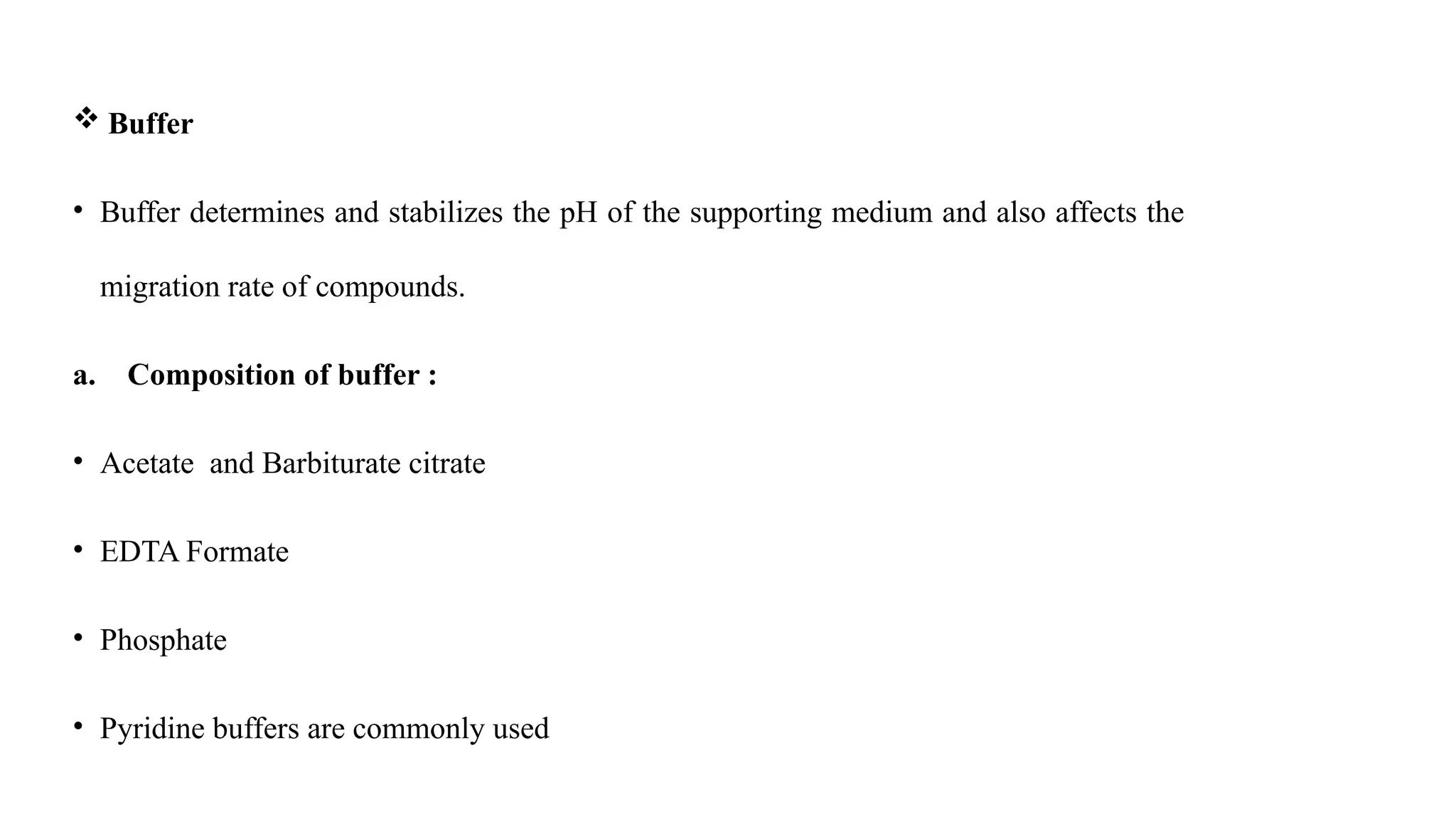 ❖ Buffer

• Buffer determines and stabilizes the pH of the supporting medium and also affects the migration rate of compounds.

a. Composition of buffer :

• Acetate and Barbiturate citrate

• EDTA Formate

• Phosphate

• Pyridine buffers are commonly used